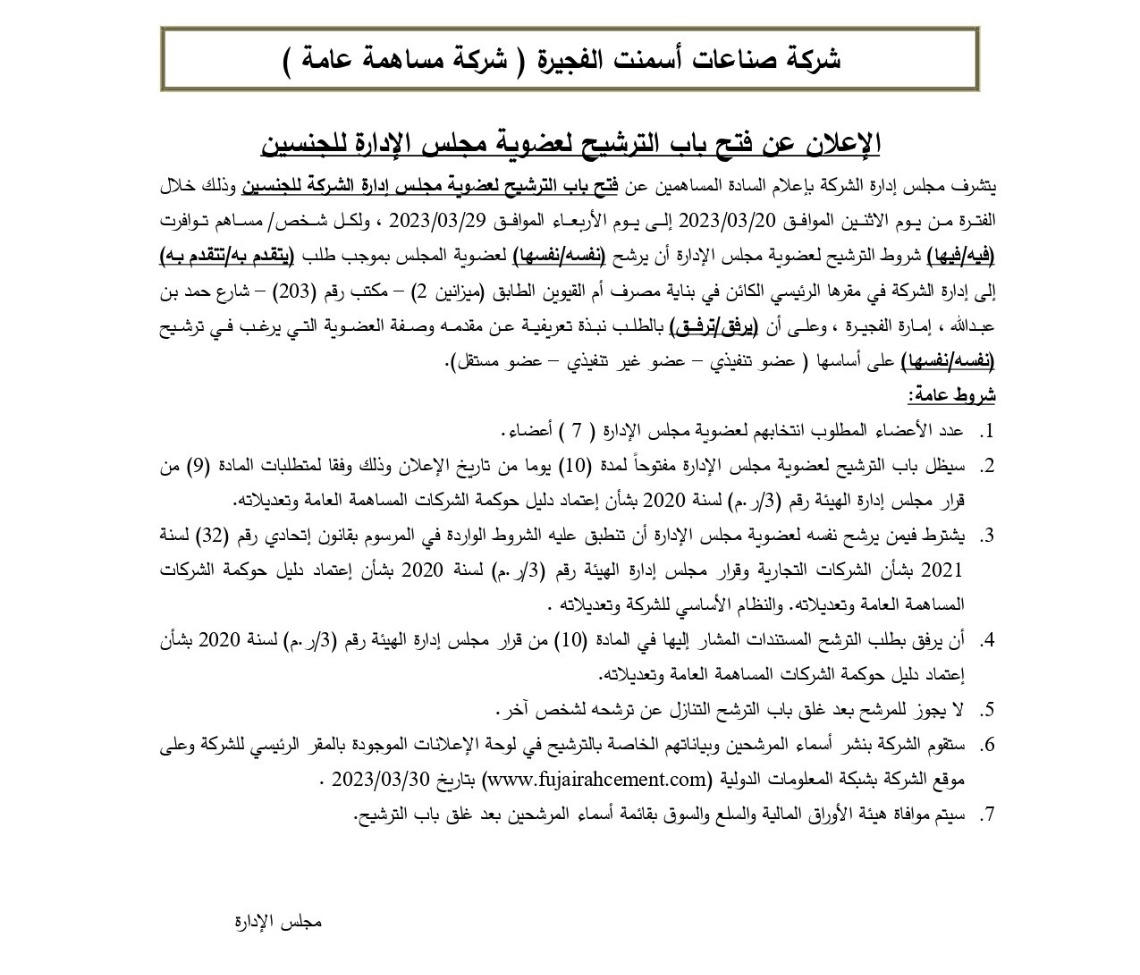 شركة صناعات أسمنت الفجيرة ( شركة مساهمة عامة )

الإعلان عن فتح باب الترشيح لعضوية مجلس الإدارة للجنسين

يتشرف مجلس إدارة الشركة بإعلام السادة المساهمين عن فتح باب الترشيح لعضوية مجلس إدارة الشركة للجنسين وذلك خلال الفترة من يوم الاثنين الموافق 2023/03/20 إلى يوم الأربعاء الموافق 2023/03/29 ، ولكل شخص/مساهم توافرت (فيه/فيها) شروط الترشيح لعضوية مجلس الإدارة أن يرشح (نفسه/نفسها) لعضوية المجلس بموجب طلب (يتقدم به/تتقدم به) إلى إدارة الشركة في مقرها الرئيسي الكائن في بناية مصرف أم القيوين الطابق (ميزانين 2) – مكتب رقم (203) – شارع حمد بن عبدالله ، إمارة الفجيرة ، وعلى أن (يرفق/ترفق) بالطلب نبذة تعريفية عن مقدمه وصفة العضوية التي يرغب في ترشيح (نفسه/نفسها) على أساسها ( عضو تنفيذي – عضو غير تنفيذي – عضو مستقل).

شروط عامة:

1. عدد الأعضاء المطلوب انتخابهم لعضوية مجلس الإدارة ( 7 ) أعضاء.
2. سيظل باب الترشيح لعضوية مجلس الإدارة مفتوحاً لمدة (10) يوما من تاريخ الإعلان وذلك وفقا لمتطلبات المادة (9) من قرار مجلس إدارة الهيئة رقم (3/ر.م) لسنة 2020 بشأن إعتماد دليل حوكمة الشركات المساهمة العامة وتعديلاته.
3. يشترط فيمن يرشح نفسه لعضوية مجلس الإدارة أن تنطبق عليه الشروط الواردة في المرسوم بقانون إتحادي رقم (32) لسنة 2021 بشأن الشركات التجارية وقرار مجلس إدارة الهيئة رقم (3/ر.م) لسنة 2020 بشأن إعتماد دليل حوكمة الشركات المساهمة العامة وتعديلاته. والنظام الأساسي للشركة وتعديلاته .
4. أن يرفق بطلب الترشح المستندات المشار إليها في المادة (10) من قرار مجلس إدارة الهيئة رقم (3/ر.م) لسنة 2020 بشأن إعتماد دليل حوكمة الشركات المساهمة العامة وتعديلاته.
5. لا يجوز للمرشح بعد غلق باب الترشح التنازل عن ترشحه لشخص آخر.
6. ستقوم الشركة بنشر أسماء المرشحين وبياناتهم الخاصة بالترشيح في لوحة الإعلانات الموجودة بالمقر الرئيسي للشركة وعلى موقع الشركة بشبكة المعلومات الدولية (www.fujairahcement.com) بتاريخ 2023/03/30 .
7. سيتم موافاة هيئة الأوراق المالية والسلع والسوق بقائمة أسماء المرشحين بعد غلق باب الترشيح.

مجلس الإدارة